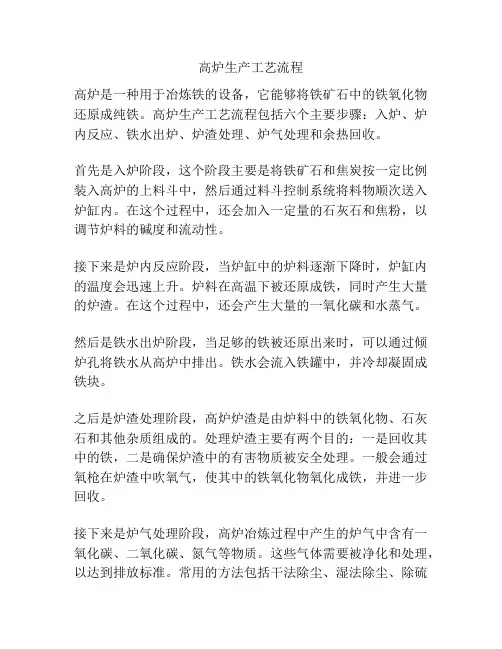 高炉生产工艺流程

高炉是一种用于冶炼铁的设备，它能够将铁矿石中的铁氧化物还原成纯铁。高炉生产工艺流程包括六个主要步骤：入炉、炉内反应、铁水出炉、炉渣处理、炉气处理和余热回收。

首先是入炉阶段，这个阶段主要是将铁矿石和焦炭按一定比例装入高炉的上料斗中，然后通过料斗控制系统将料物顺次送入炉缸内。在这个过程中，还会加入一定量的石灰石和焦粉，以调节炉料的碱度和流动性。

接下来是炉内反应阶段，当炉缸中的炉料逐渐下降时，炉缸内的温度会迅速上升。炉料在高温下被还原成铁，同时产生大量的炉渣。在这个过程中，还会产生大量的一氧化碳和水蒸气。

然后是铁水出炉阶段，当足够的铁被还原出来时，可以通过倾炉孔将铁水从高炉中排出。铁水会流入铁罐中，并冷却凝固成铁块。

之后是炉渣处理阶段，高炉炉渣是由炉料中的铁氧化物、石灰石和其他杂质组成的。处理炉渣主要有两个目的：一是回收其中的铁，二是确保炉渣中的有害物质被安全处理。一般会通过氧枪在炉渣中吹氧气，使其中的铁氧化物氧化成铁，并进一步回收。

接下来是炉气处理阶段，高炉冶炼过程中产生的炉气中含有一氧化碳、二氧化碳、氮气等物质。这些气体需要被净化和处理，以达到排放标准。常用的方法包括干法除尘、湿法除尘、除硫